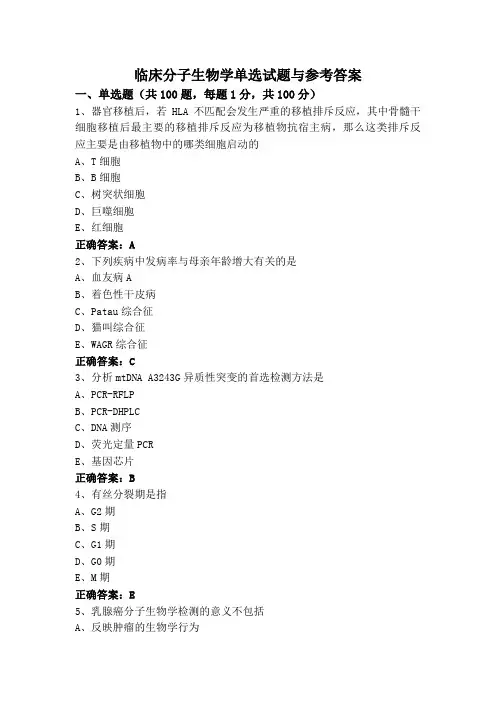 临床分子生物学单选试题与参考答案

一、单选题（共 100 题，每题 1 分，共 100 分）

1、器官移植后，若 HLA 不匹配会发生严重的移植排斥反应，其中骨髓干细胞移植后最主要的移植排斥反应为移植物抗宿主病，那么这类排斥反应主要是由移植物中的哪类细胞启动的

A、T 细胞

B、B 细胞

C、树突状细胞

D、巨噬细胞

E、红细胞

正确答案：A

2、下列疾病中发病率与母亲年龄增大有关的是

A、血友病 A

B、着色性干皮病

C、Patau 综合征

D、猫叫综合征

E、WAGR 综合征

正确答案：C

3、分析 mtDNA A3243G 异质性突变的首选检测方法是

A、PCR-RFLP

B、PCR-DHPLC

C、DNA 测序

D、荧光定量 PCR

E、基因芯片

正确答案：B

4、有丝分裂期是指

A、G2 期

B、S 期

C、G1 期

D、G0 期

E、M 期

正确答案：E

5、乳腺癌分子生物学检测的意义不包括

A、反映肿瘤的生物学行为